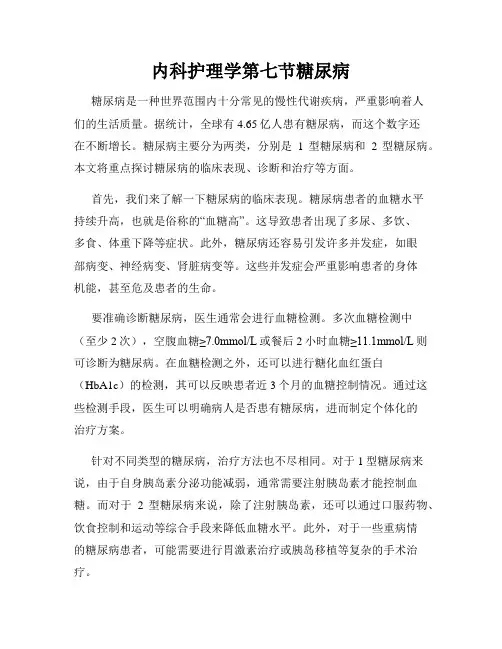 内科护理学第七节糖尿病

糖尿病是一种世界范围内十分常见的慢性代谢疾病，严重影响着人们的生活质量。据统计，全球有 4.65 亿人患有糖尿病，而这个数字还在不断增长。糖尿病主要分为两类，分别是 1 型糖尿病和 2 型糖尿病。本文将重点探讨糖尿病的临床表现、诊断和治疗等方面。

首先，我们来了解一下糖尿病的临床表现。糖尿病患者的血糖水平持续升高，也就是俗称的“血糖高”。这导致患者出现了多尿、多饮、多食、体重下降等症状。此外，糖尿病还容易引发许多并发症，如眼部病变、神经病变、肾脏病变等。这些并发症会严重影响患者的身体机能，甚至危及患者的生命。

要准确诊断糖尿病，医生通常会进行血糖检测。多次血糖检测中（至少 2 次），空腹血糖≥7.0mmol/L 或餐后 2 小时血糖≥11.1mmol/L 则可诊断为糖尿病。在血糖检测之外，还可以进行糖化血红蛋白（HbA1c）的检测，其可以反映患者近 3 个月的血糖控制情况。通过这些检测手段，医生可以明确病人是否患有糖尿病，进而制定个体化的治疗方案。

针对不同类型的糖尿病，治疗方法也不尽相同。对于 1 型糖尿病来说，由于自身胰岛素分泌功能减弱，通常需要注射胰岛素才能控制血糖。而对于 2 型糖尿病来说，除了注射胰岛素，还可以通过口服药物、饮食控制和运动等综合手段来降低血糖水平。此外，对于一些重病情的糖尿病患者，可能需要进行胃激素治疗或胰岛移植等复杂的手术治疗。